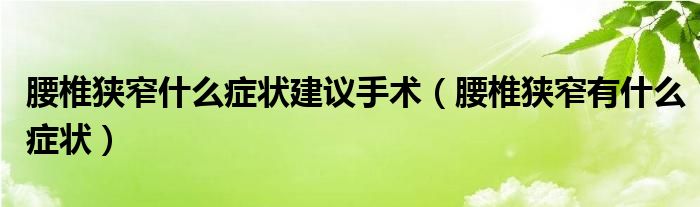 腰椎狭窄什么症状建议手术（腰椎狭窄有什么症状）